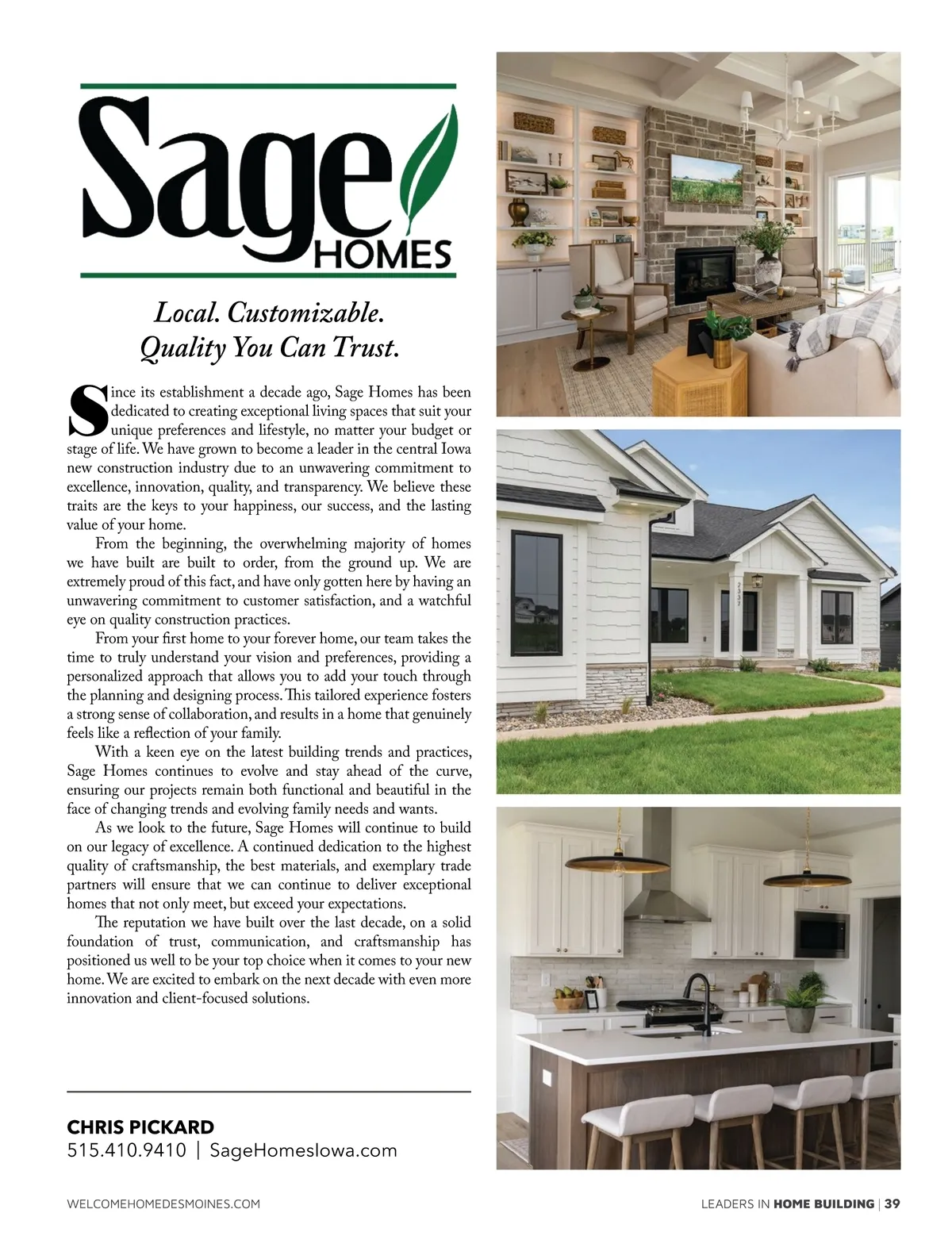 Sage HOMES

Local. Customizable. Quality You Can Trust.

Since its establishment a decade ago, Sage Homes has been dedicated to creating exceptional living spaces that suit your unique preferences and lifestyle, no matter your budget or stage of life. We have grown to become a leader in the central Iowa new construction industry due to an unwavering commitment to excellence, innovation, quality, and transparency. We believe these traits are the keys to your happiness, our success, and the lasting value of your home.

From the beginning, the overwhelming majority of homes we have built are built to order, from the ground up. We are extremely proud of this fact, and have only gotten here by having an unwavering commitment to customer satisfaction, and a watchful eye on quality construction practices.

From your first home to your forever home, our team takes the time to truly understand your vision and preferences, providing a personalized approach that allows you to add your touch through the planning and designing process. This tailored experience fosters a strong sense of collaboration, and results in a home that genuinely feels like a reflection of your family.

With a keen eye on the latest building trends and practices, Sage Homes continues to evolve and stay ahead of the curve, ensuring our projects remain both functional and beautiful in the face of changing trends and evolving family needs and wants.

As we look to the future, Sage Homes will continue to build on our legacy of excellence. A continued dedication to the highest quality of craftsmanship, the best materials, and exemplary trade partners will ensure that we can continue to deliver exceptional homes that not only meet, but exceed your expectations.

The reputation we have built over the last decade, on a solid foundation of trust, communication, and craftsmanship has positioned us well to be your top choice when it comes to your new home. We are excited to embark on the next decade with even more innovation and client-focused solutions.

CHRIS PICKARD
515.410.9410 | SageHomesIowa.com

2337

WELCOMEHOMEDESMOINES.COM

LEADERS IN HOME BUILDING | 39